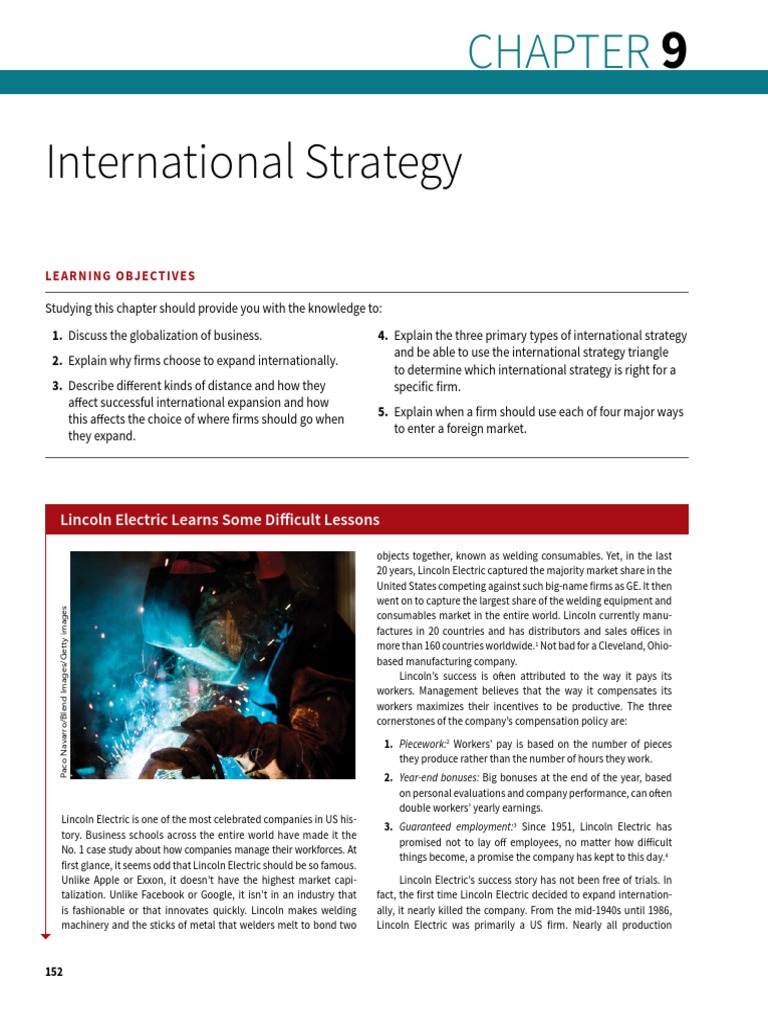 CHAPTER 9

International Strategy

LEARNING OBJECTIVES

Studying this chapter should provide you with the knowledge to:

1. Discuss the globalization of business.

2. Explain why firms choose to expand internationally.

3. Describe different kinds of distance and how they affect successful international expansion and how this affects the choice of where firms should go when they expand.

4. Explain the three primary types of international strategy and be able to use the international strategy triangle to determine which international strategy is right for a specific firm.

5. Explain when a firm should use each of four major ways to enter a foreign market.

Lincoln Electric Learns Some Difficult Lessons

Paco Navarro/Blend Images/Getty images

Lincoln Electric is one of the most celebrated companies in US history. Business schools across the entire world have made it the No. 1 case study about how companies manage their workforces. At first glance, it seems odd that Lincoln Electric should be so famous. Unlike Apple or Exxon, it doesn't have the highest market capitalization. Unlike Facebook or Google, it isn't in an industry that is fashionable or that innovates quickly. Lincoln makes welding machinery and the sticks of metal that welders melt to bond two objects together, known as welding consumables. Yet, in the last 20 years, Lincoln Electric captured the majority market share in the United States competing against such big-name firms as GE. It then went on to capture the largest share of the welding equipment and consumables market in the entire world. Lincoln currently manufactures in 20 countries and has distributors and sales offices in more than 160 countries worldwide.$^1$ Not bad for a Cleveland, Ohio-based manufacturing company.

Lincoln's success is often attributed to the way it pays its workers. Management believes that the way it compensates its workers maximizes their incentives to be productive. The three cornerstones of the company's compensation policy are:

1. Piecework:$^2$ Workers' pay is based on the number of pieces they produce rather than the number of hours they work.

2. Year-end bonuses: Big bonuses at the end of the year, based on personal evaluations and company performance, can often double workers' yearly earnings.

3. Guaranteed employment:$^3$ Since 1951, Lincoln Electric has promised not to lay off employees, no matter how difficult things become, a promise the company has kept to this day.$^4$

Lincoln Electric's success story has not been free of trials. In fact, the first time Lincoln Electric decided to expand internationally, it nearly killed the company. From the mid-1940s until 1986, Lincoln Electric was primarily a US firm. Nearly all production

152